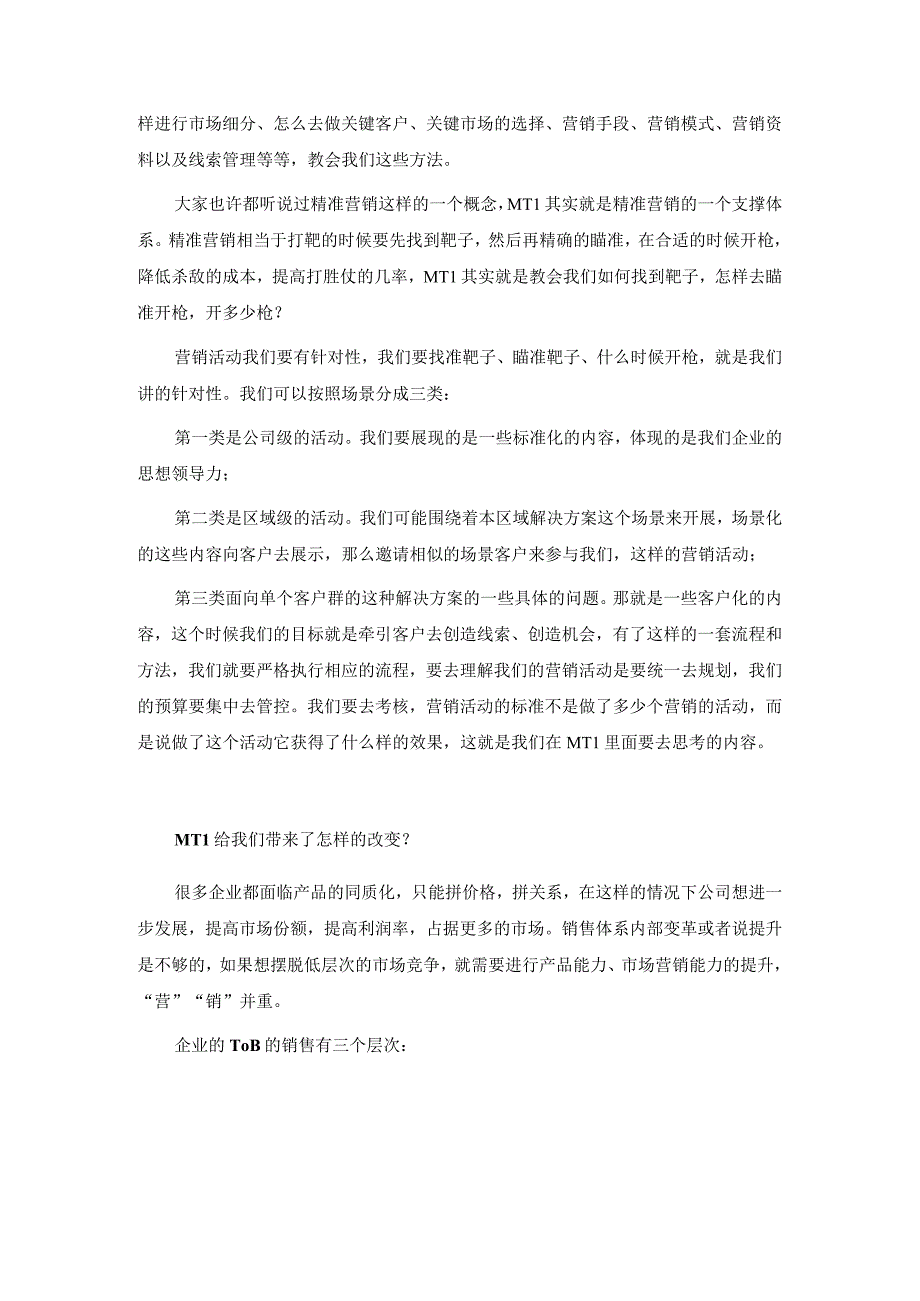 样进行市场细分、怎么去做关键客户、关键市场的选择、营销手段、营销模式、营销资料以及线索管理等等，教会我们这些方法。

大家也许都听说过精准营销这样的一个概念，MT1 其实就是精准营销的一个支撑体系。精准营销相当于打靶的时候要先找到靶子，然后再精确的瞄准，在合适的时候开枪，降低杀敌的成本，提高打胜仗的几率，MT1 其实就是教会我们如何找到靶子，怎样去瞄准开枪，开多少枪？

营销活动我们要有针对性，我们要找准靶子、瞄准靶子、什么时候开枪，就是我们讲的针对性。我们可以按照场景分成三类：

第一类是公司级的活动。我们要展现的是一些标准化的内容，体现的是我们企业的思想领导力；

第二类是区域级的活动。我们可能围绕着本区域解决方案这个场景来开展，场景化的这些内容向客户去展示，那么邀请相似的场景客户来参与我们，这样的营销活动；

第三类面向单个客户群的这种解决方案的一些具体的问题。那就是一些客户化的内容，这个时候我们的目标就是牵引客户去创造线索、创造机会，有了这样的一套流程和方法，我们就要严格执行相应的流程，要去理解我们的营销活动是要统一去规划，我们的预算要集中去管控。我们要去考核，营销活动的标准不是做了多少个营销的活动，而是说做了这个活动它获得了什么样的效果，这就是我们在 MT1 里面要去思考的内容。

MT1 给我们带来了怎样的改变？

很多企业都面临产品的同质化，只能拼价格，拼关系，在这样的情况下公司想进一步发展，提高市场份额，提高利润率，占据更多的市场。销售体系内部变革或者说提升是不够的，如果想摆脱低层次的市场竞争，就需要进行产品能力、市场营销能力的提升，“营”“销”并重。

企业的 ToB 的销售有三个层次：